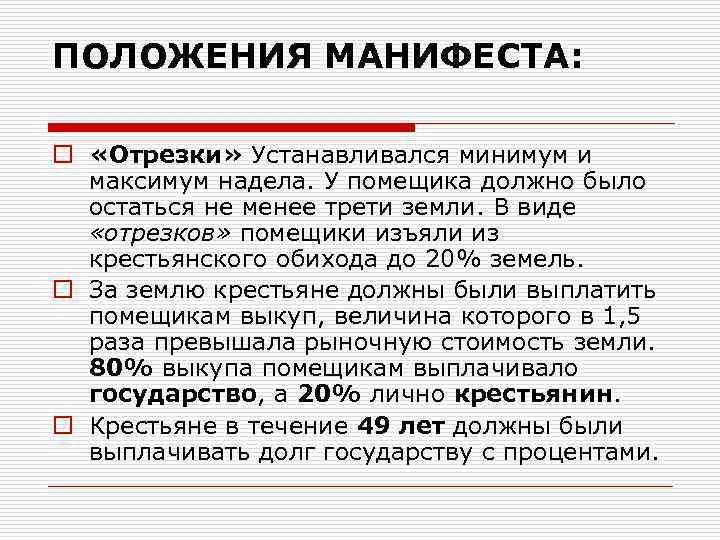 ПОЛОЖЕНИЯ МАНИФЕСТА:

«Отрезки» Устанавливался минимум и максимум надела. У помещика должно было остаться не менее трети земли. В виде «отрезков» помещики изъяли из крестьянского обихода до 20% земель.

За землю крестьяне должны были выплатить помещикам выкуп, величина которого в 1,5 раза превышала рыночную стоимость земли. 80% выкупа помещикам выплачивало государство, а 20% лично крестьянин.

Крестьяне в течение 49 лет должны были выплачивать долг государству с процентами.